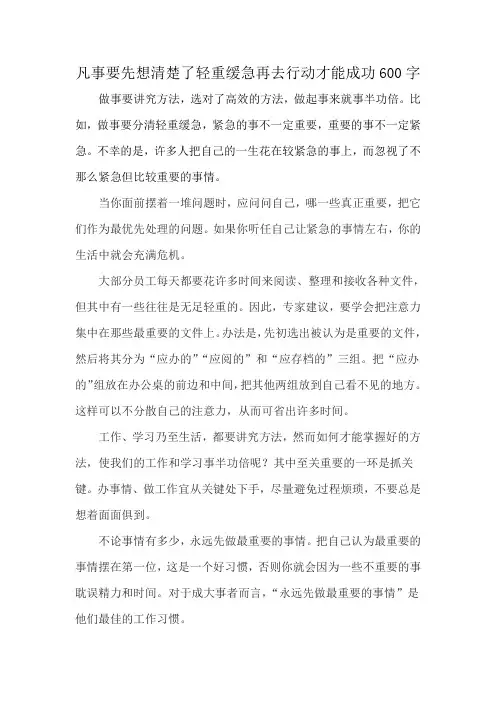 凡事要先想清楚了轻重缓急再去行动才能成功600字

做事要讲究方法，选对了高效的方法，做起事来就事半功倍。比如，做事要分清轻重缓急，紧急的事不一定重要，重要的事不一定紧急。不幸的是，许多人把自己的一生花在较紧急的事上，而忽视了不那么紧急但比较重要的事情。

当你面前摆着一堆问题时，应问问自己，哪一些真正重要，把它们作为最优先处理的问题。如果你听任自己让紧急的事情左右，你的生活中就会充满危机。

大部分员工每天都要花许多时间来阅读、整理和接收各种文件，但其中有一些往往是无足轻重的。因此，专家建议，要学会把注意力集中在那些最重要的文件上。办法是，先初选出被认为是重要的文件，然后将其分为“应办的”“应阅的”和“应存档的”三组。把“应办的”组放在办公桌的前边和中间，把其他两组放到自己看不见的地方。这样可以不分散自己的注意力，从而可省出许多时间。

工作、学习乃至生活，都要讲究方法，然而如何才能掌握好的方法，使我们的工作和学习事半功倍呢？其中至关重要的一环是抓关键。办事情、做工作宜从关键处下手，尽量避免过程烦琐，不要总是想着面面俱到。

不论事情有多少，永远先做最重要的事情。把自己认为最重要的事情摆在第一位，这是一个好习惯，否则你就会因为一些不重要的事耽误精力和时间。对于成大事者而言，“永远先做最重要的事情”是他们最佳的工作习惯。